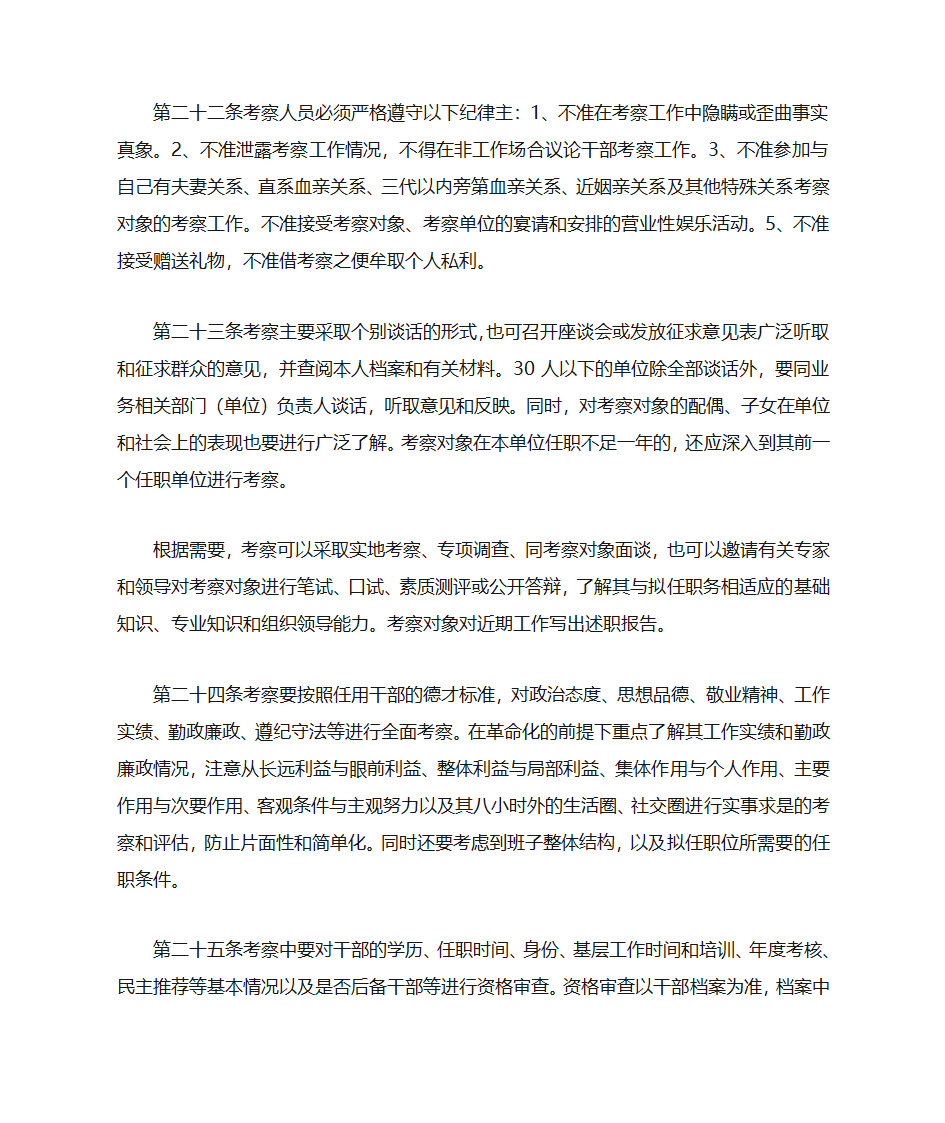 第二十二条考察人员必须严格遵守以下纪律主：1、不准在考察工作中隐瞒或歪曲事实真象。2、不准泄露考察工作情况，不得在非工作场合议论干部考察工作。3、不准参加与自己有夫妻关系、直系血亲关系、三代以内旁第血亲关系、近姻亲关系及其他特殊关系考察对象的考察工作。不准接受考察对象、考察单位的宴请和安排的营业性娱乐活动。5、不准接受赠送礼物，不准借考察之便牟取个人私利。

第二十三条考察主要采取个别谈话的形式，也可召开座谈会或发放征求意见表广泛听取和征求群众的意见，并查阅本人档案和有关材料。30 人以下的单位除全部谈话外，要同业务相关部门（单位）负责人谈话，听取意见和反映。同时，对考察对象的配偶、子女在单位和社会上的表现也要进行广泛了解。考察对象在本单位任职不足一年的，还应深入到其前一个任职单位进行考察。

根据需要，考察可以采取实地考察、专项调查、同考察对象面谈，也可以邀请有关专家和领导对考察对象进行笔试、口试、素质测评或公开答辩，了解其与拟任职务相适应的基础知识、专业知识和组织领导能力。考察对象对近期工作写出述职报告。

第二十四条考察要按照任用干部的德才标准，对政治态度、思想品德、敬业精神、工作实绩、勤政廉政、遵纪守法等进行全面考察。在革命化的前提下重点了解其工作实绩和勤政廉政情况，注意从长远利益与眼前利益、整体利益与局部利益、集体作用与个人作用、主要作用与次要作用、客观条件与主观努力以及其八小时外的生活圈、社交圈进行实事求是的考察和评估，防止片面性和简单化。同时还要考虑到班子整体结构，以及拟任职位所需要的任职条件。

第二十五条考察中要对干部的学历、任职时间、身份、基层工作时间和培训、年度考核、民主推荐等基本情况以及是否后备干部等进行资格审查。资格审查以干部档案为准，档案中